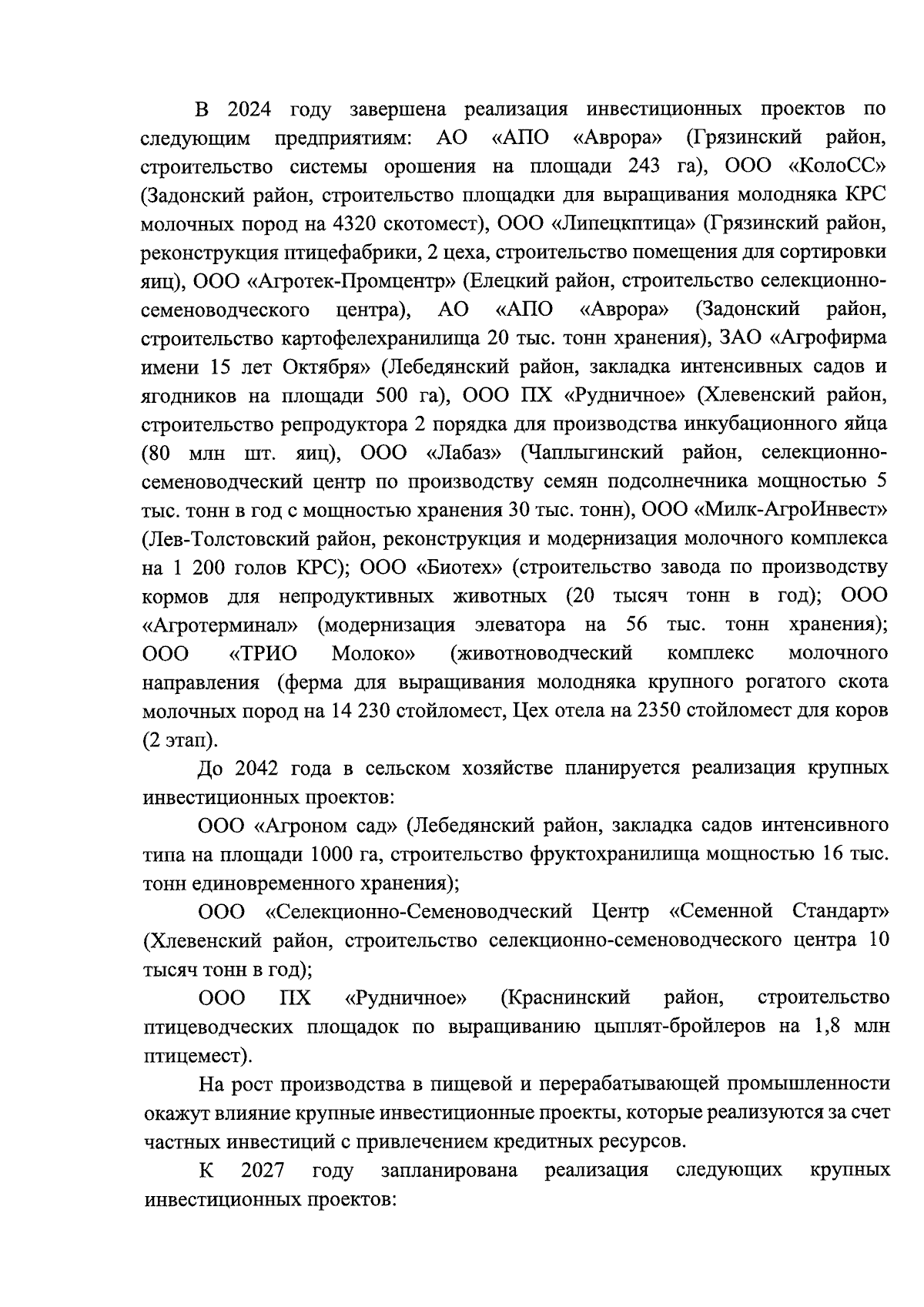 В 2024 году завершена реализация инвестиционных проектов по следующим предприятиям: АО «АПО «Аврора» (Грязинский район, строительство системы орошения на площади 243 га), ООО «КолоСС» (Задонский район, строительство площадки для выращивания молодняка КРС молочных пород на 4320 скотомест), ООО «Липецкптица» (Грязинский район, реконструкция птицефабрики, 2 цеха, строительство помещения для сортировки яиц), ООО «Агротек-Промцентр» (Елецкий район, строительство селекционно-семеноводческого центра), АО «АПО «Аврора» (Задонский район, строительство картофелехранилища 20 тыс. тонн хранения), ЗАО «Агрофирма имени 15 лет Октября» (Лебедянский район, закладка интенсивных садов и ягодников на площади 500 га), ООО ПХ «Рудничное» (Хлевенский район, строительство репродуктора 2 порядка для производства инкубационного яйца (80 млн шт. яиц), ООО «Лабаз» (Чаплыгинский район, селекционно-семеноводческий центр по производству семян подсолнечника мощностью 5 тыс. тонн в год с мощностью хранения 30 тыс. тонн), ООО «Милк-АгроИнвест» (Лев-Толстовский район, реконструкция и модернизация молочного комплекса на 1 200 голов КРС); ООО «Биотех» (строительство завода по производству кормов для непродуктивных животных (20 тысяч тонн в год); ООО «Агротерминал» (модернизация элеватора на 56 тыс. тонн хранения); ООО «ТРИО Молоко» (животноводческий комплекс молочного направления (ферма для выращивания молодняка крупного рогатого скота молочных пород на 14 230 стойломест, Цех отела на 2350 стойломест для коров (2 этап).

До 2042 года в сельском хозяйстве планируется реализация крупных инвестиционных проектов:

ООО «Агроном сад» (Лебедянский район, закладка садов интенсивного типа на площади 1000 га, строительство фруктохранилища мощностью 16 тыс. тонн единовременного хранения);

ООО «Селекционно-Семеноводческий Центр «Семенной Стандарт» (Хлевенский район, строительство селекционно-семеноводческого центра 10 тысяч тонн в год);

ООО ПХ «Рудничное» (Краснинский район, строительство птицеводческих площадок по выращиванию цыплят-бройлеров на 1,8 млн птицемест).

На рост производства в пищевой и перерабатывающей промышленности окажут влияние крупные инвестиционные проекты, которые реализуются за счет частных инвестиций с привлечением кредитных ресурсов.

К 2027 году запланирована реализация следующих крупных инвестиционных проектов: